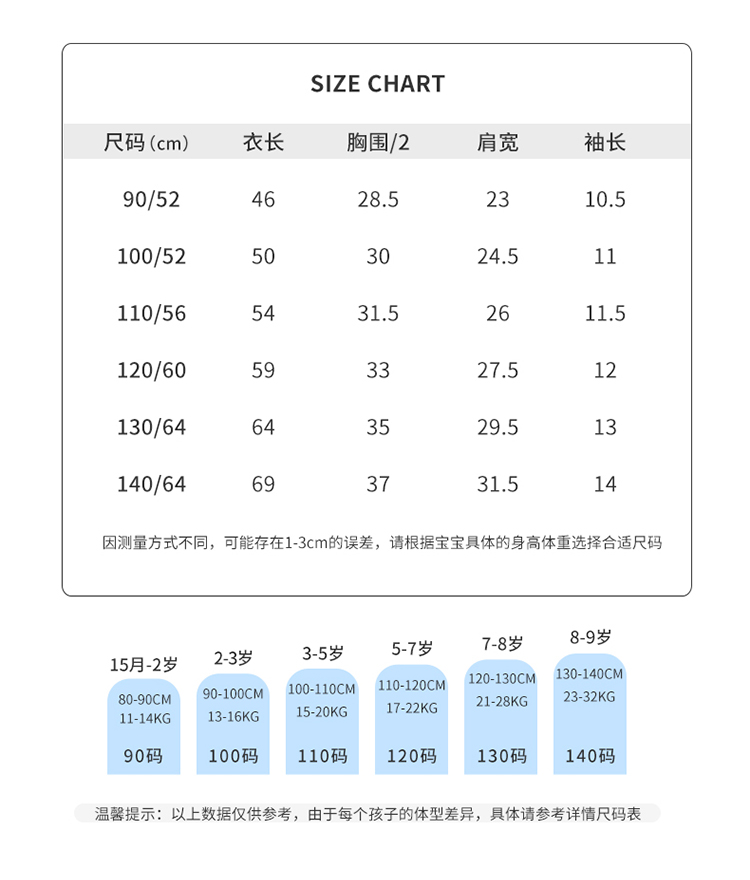 SIZE CHART

| 尺码（cm） | 衣长 | 胸围/2 | 肩宽 | 袖长 |
|---|---|---|---|---|
| 90/52 | 46 | 28.5 | 23 | 10.5 |
| 100/52 | 50 | 30 | 24.5 | 11 |
| 110/56 | 54 | 31.5 | 26 | 11.5 |
| 120/60 | 59 | 33 | 27.5 | 12 |
| 130/64 | 64 | 35 | 29.5 | 13 |
| 140/64 | 69 | 37 | 31.5 | 14 |

因测量方式不同，可能存在1-3cm的误差，请根据宝宝具体的身高体重选择合适尺码

15月-2岁
80-90CM
11-14KG
90码

2-3岁
90-100CM
13-16KG
100码

3-5岁
100-110CM
15-20KG
110码

5-7岁
110-120CM
17-22KG
120码

7-8岁
120-130CM
21-28KG
130码

8-9岁
130-140CM
23-32KG
140码

温馨提示：以上数据仅供参考，由于每个孩子的体型差异，具体请参考详情尺码表